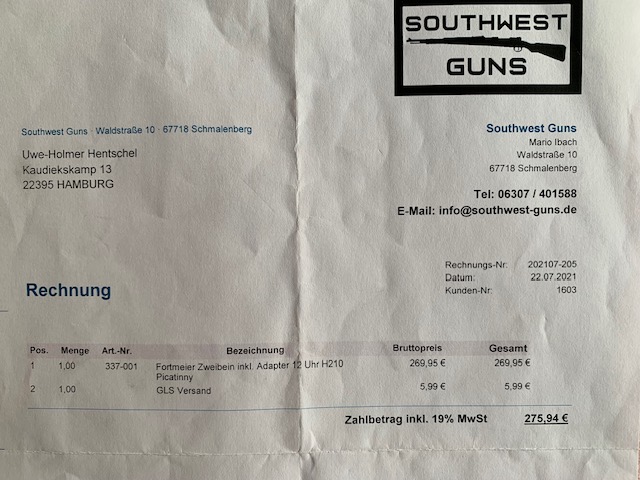 SOUTHWEST
GUNS

Southwest Guns · Waldstraße 10 · 67718 Schmalenberg

Uwe-Holmer Hentschel
Kaudiekskamp 13
22395 HAMBURG

Southwest Guns
Mario Ibach
Waldstraße 10
67718 Schmalenberg

Tel: 06307 / 401588
E-Mail: info@southwest-guns.de

Rechnungs-Nr: 202107-205
Datum: 22.07.2021
Kunden-Nr: 1603

Rechnung

| Pos. | Menge | Art.-Nr. | Bezeichnung | Bruttopreis | Gesamt |
|---|---|---|---|---|---|
| 1 | 1,00 | 337-001 | Fortmeier Zweibein inkl. Adapter 12 Uhr H210 Picatinny | 269,95 € | 269,95 € |
| 2 | 1,00 | | GLS Versand | 5,99 € | 5,99 € |

Zahlbetrag inkl. 19% MwSt 275,94 €